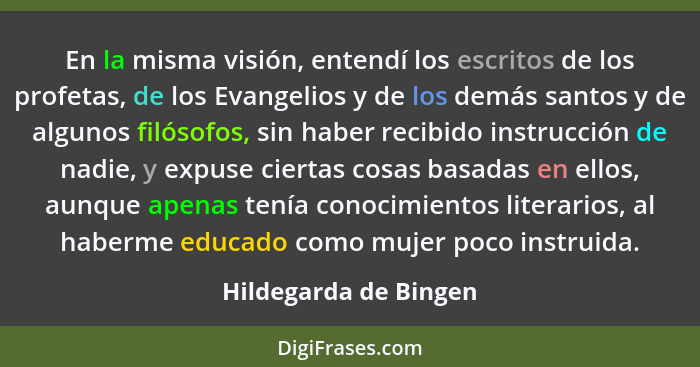 En la misma visión, entendí los escritos de los profetas, de los Evangelios y de los demás santos y de algunos filósofos, sin haber recibido instrucción de nadie, y expuse ciertas cosas basadas en ellos, aunque apenas tenía conocimientos literarios, al haberme educado como mujer poco instruida.

Hildegarda de Bingen

DigiFrases.com